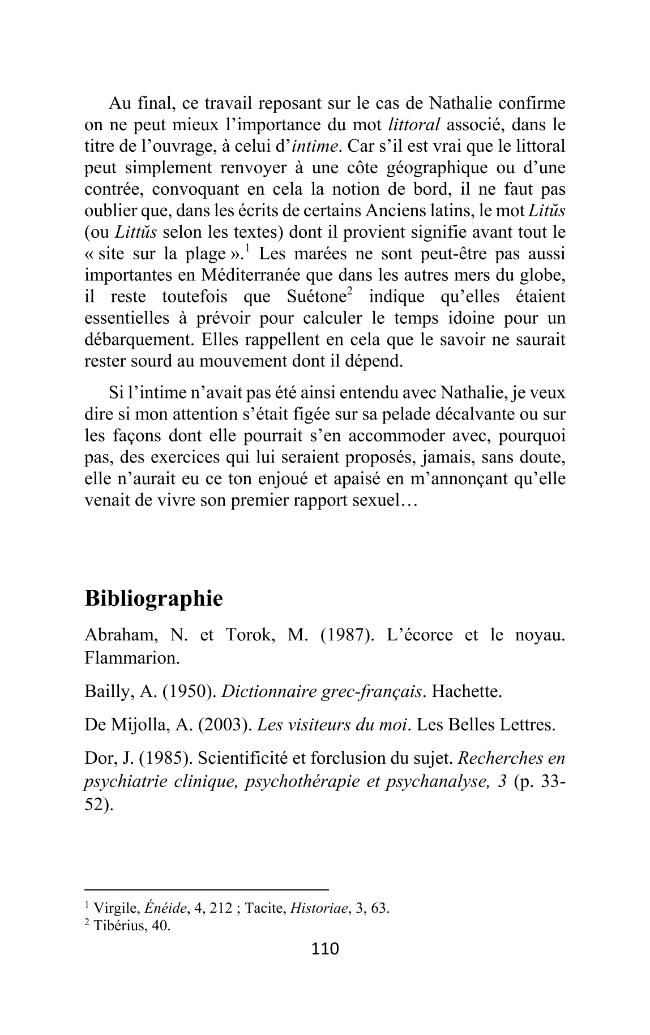 Au final, ce travail reposant sur le cas de Nathalie confirme on ne peut mieux l'importance du mot littoral associé, dans le titre de l'ouvrage, à celui d'intime. Car s'il est vrai que le littoral peut simplement renvoyer à une côte géographique ou d'une contrée, convoquant en cela la notion de bord, il ne faut pas oublier que, dans les écrits de certains Anciens latins, le mot Litŭs (ou Littŭs selon les textes) dont il provient signifie avant tout le « site sur la plage ».$^{1}$ Les marées ne sont peut-être pas aussi importantes en Méditerranée que dans les autres mers du globe, il reste toutefois que Suétone$^{2}$ indique qu'elles étaient essentielles à prévoir pour calculer le temps idoine pour un débarquement. Elles rappellent en cela que le savoir ne saurait rester sourd au mouvement dont il dépend.

Si l'intime n'avait pas été ainsi entendu avec Nathalie, je veux dire si mon attention s'était figée sur sa pelade décalvante ou sur les façons dont elle pourrait s'en accommoder avec, pourquoi pas, des exercices qui lui seraient proposés, jamais, sans doute, elle n'aurait eu ce ton enjoué et apaisé en m'annonçant qu'elle venait de vivre son premier rapport sexuel…

Bibliographie

Abraham, N. et Torok, M. (1987). L'écorce et le noyau. Flammarion.

Bailly, A. (1950). Dictionnaire grec-français. Hachette.

De Mijolla, A. (2003). Les visiteurs du moi. Les Belles Lettres.

Dor, J. (1985). Scientificité et forclusion du sujet. Recherches en psychiatrie clinique, psychothérapie et psychanalyse, 3 (p. 33-52).

$^{1}$ Virgile, Énéide, 4, 212 ; Tacite, Historiae, 3, 63.
$^{2}$ Tibérius, 40.

110